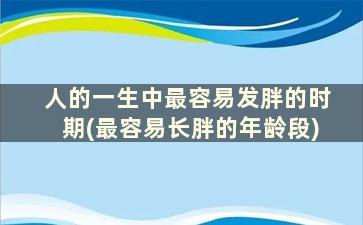 人的一生中最容易发胖的时期(最容易长胖的年龄段)